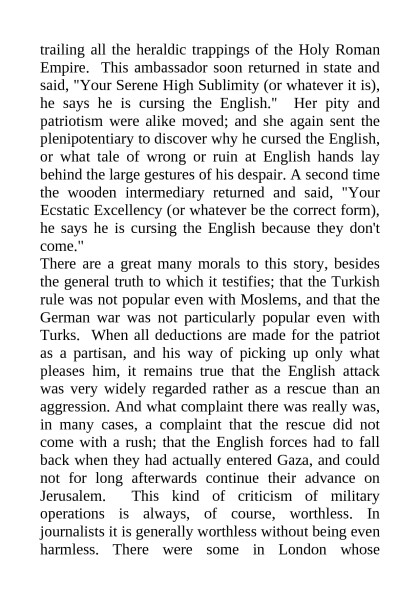 trailing all the heraldic trappings of the Holy Roman Empire. This ambassador soon returned in state and said, "Your Serene High Sublimity (or whatever it is), he says he is cursing the English." Her pity and patriotism were alike moved; and she again sent the plenipotentiary to discover why he cursed the English, or what tale of wrong or ruin at English hands lay behind the large gestures of his despair. A second time the wooden intermediary returned and said, "Your Ecstatic Excellency (or whatever be the correct form), he says he is cursing the English because they don't come."
There are a great many morals to this story, besides the general truth to which it testifies; that the Turkish rule was not popular even with Moslems, and that the German war was not particularly popular even with Turks. When all deductions are made for the patriot as a partisan, and his way of picking up only what pleases him, it remains true that the English attack was very widely regarded rather as a rescue than an aggression. And what complaint there was really was, in many cases, a complaint that the rescue did not come with a rush; that the English forces had to fall back when they had actually entered Gaza, and could not for long afterwards continue their advance on Jerusalem. This kind of criticism of military operations is always, of course, worthless. In journalists it is generally worthless without being even harmless. There were some in London whose